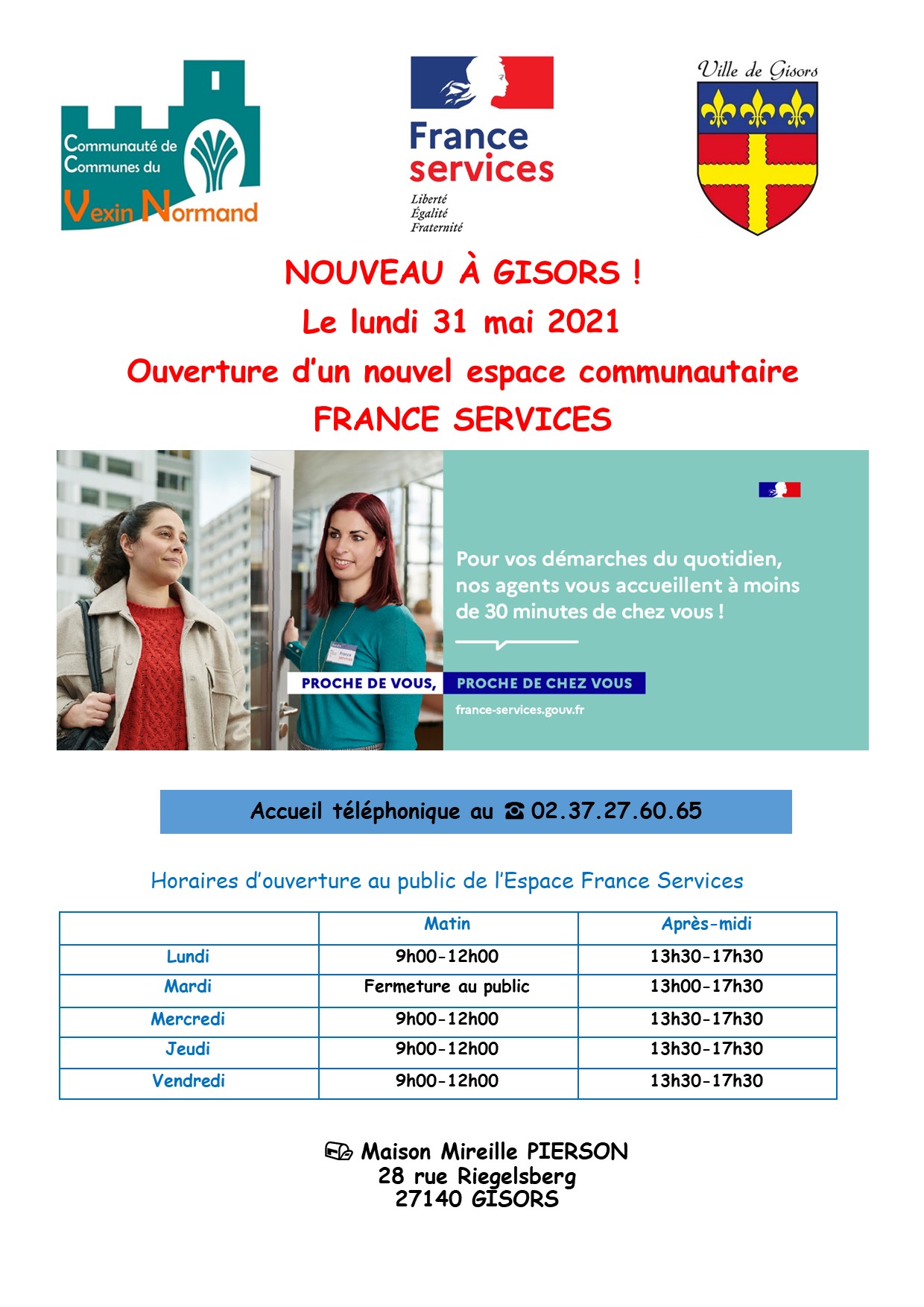 Communauté de Communes du Vexin Normand

France services
Liberté
Égalité
Fraternité

Ville de Gisors

NOUVEAU À GISORS !
Le lundi 31 mai 2021
Ouverture d'un nouvel espace communautaire
FRANCE SERVICES

Pour vos démarches du quotidien, nos agents vous accueillent à moins de 30 minutes de chez vous !

PROCHE DE VOUS, PROCHE DE CHEZ VOUS
france-services.gouv.fr

Accueil téléphonique au ☎ 02.37.27.60.65

Horaires d'ouverture au public de l'Espace France Services

| | Matin | Après-midi |
|---|---|---|
| Lundi | 9h00-12h00 | 13h30-17h30 |
| Mardi | Fermeture au public | 13h00-17h30 |
| Mercredi | 9h00-12h00 | 13h30-17h30 |
| Jeudi | 9h00-12h00 | 13h30-17h30 |
| Vendredi | 9h00-12h00 | 13h30-17h30 |

Maison Mireille PIERSON
28 rue Riegelsberg
27140 GISORS